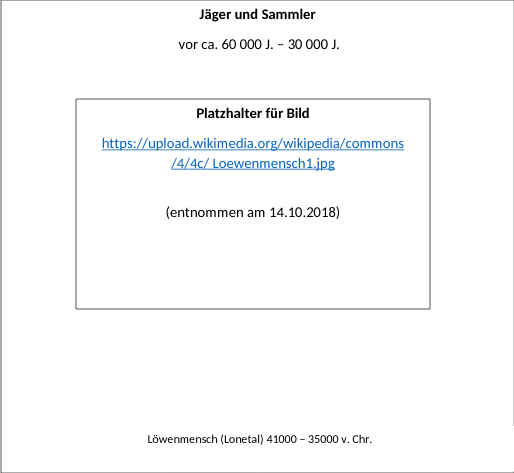 Jäger und Sammler

vor ca. 60 000 J. – 30 000 J.

Platzhalter für Bild

https://upload.wikimedia.org/wikipedia/commons/4/4c/ Loewenmensch1.jpg

(entnommen am 14.10.2018)

Löwenmensch (Lonetal) 41000 – 35000 v. Chr.